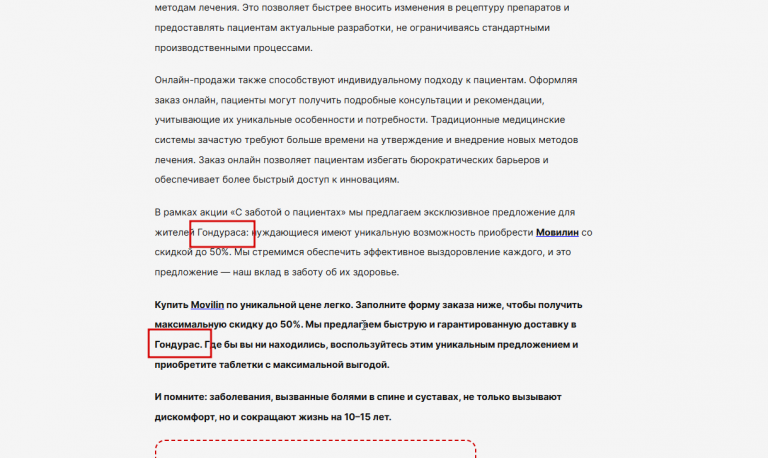 методам лечения. Это позволяет быстрее вносить изменения в рецептуру препаратов и предоставлять пациентам актуальные разработки, не ограничиваясь стандартными производственными процессами.

Онлайн-продажи также способствуют индивидуальному подходу к пациентам. Оформляя заказ онлайн, пациенты могут получить подробные консультации и рекомендации, учитывающие их уникальные особенности и потребности. Традиционные медицинские системы зачастую требуют больше времени на утверждение и внедрение новых методов лечения. Заказ онлайн позволяет пациентам избегать бюрократических барьеров и обеспечивает более быстрый доступ к инновациям.

В рамках акции «С заботой о пациентах» мы предлагаем эксклюзивное предложение для жителей Гондураса: нуждающиеся имеют уникальную возможность приобрести Мовилин со скидкой до 50%. Мы стремимся обеспечить эффективное выздоровление каждого, и это предложение — наш вклад в заботу об их здоровье.

Купить Movilin по уникальной цене легко. Заполните форму заказа ниже, чтобы получить максимальную скидку до 50%. Мы предлагаем быструю и гарантированную доставку в Гондурас. Где бы вы ни находились, воспользуйтесь этим уникальным предложением и приобретите таблетки с максимальной выгодой.

И помните: заболевания, вызванные болями в спине и суставах, не только вызывают дискомфорт, но и сокращают жизнь на 10–15 лет.